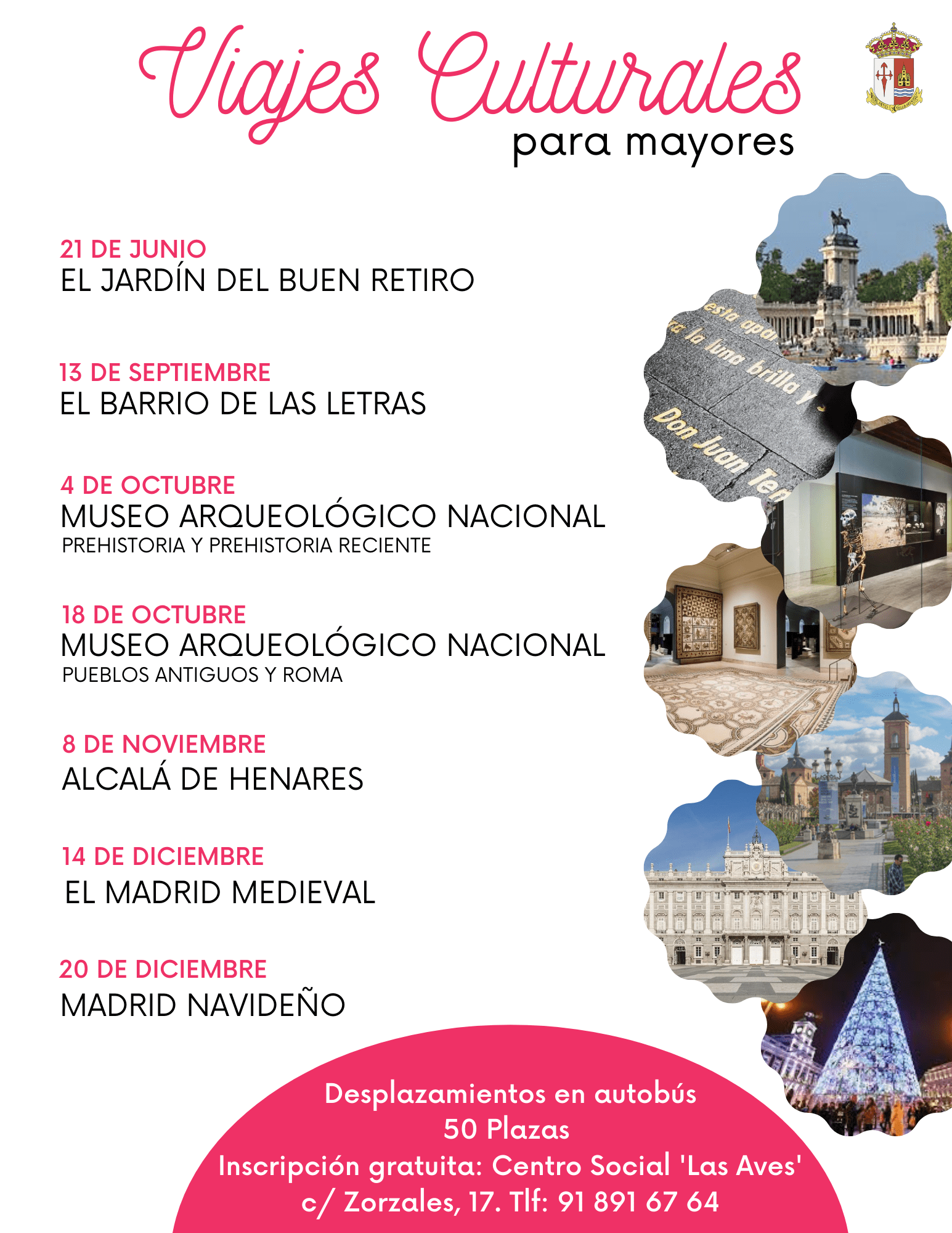 Viajes Culturales
para mayores

21 DE JUNIO
EL JARDÍN DEL BUEN RETIRO

13 DE SEPTIEMBRE
EL BARRIO DE LAS LETRAS

4 DE OCTUBRE
MUSEO ARQUEOLÓGICO NACIONAL
PREHISTORIA Y PREHISTORIA RECIENTE

18 DE OCTUBRE
MUSEO ARQUEOLÓGICO NACIONAL
PUEBLOS ANTIGUOS Y ROMA

8 DE NOVIEMBRE
ALCALÁ DE HENARES

14 DE DICIEMBRE
EL MADRID MEDIEVAL

20 DE DICIEMBRE
MADRID NAVIDEÑO

esta apar
la luna brilla y
Don Juan Ten

Desplazamientos en autobús
50 Plazas
Inscripción gratuita: Centro Social 'Las Aves'
c/ Zorzales, 17. Tlf: 91 891 67 64